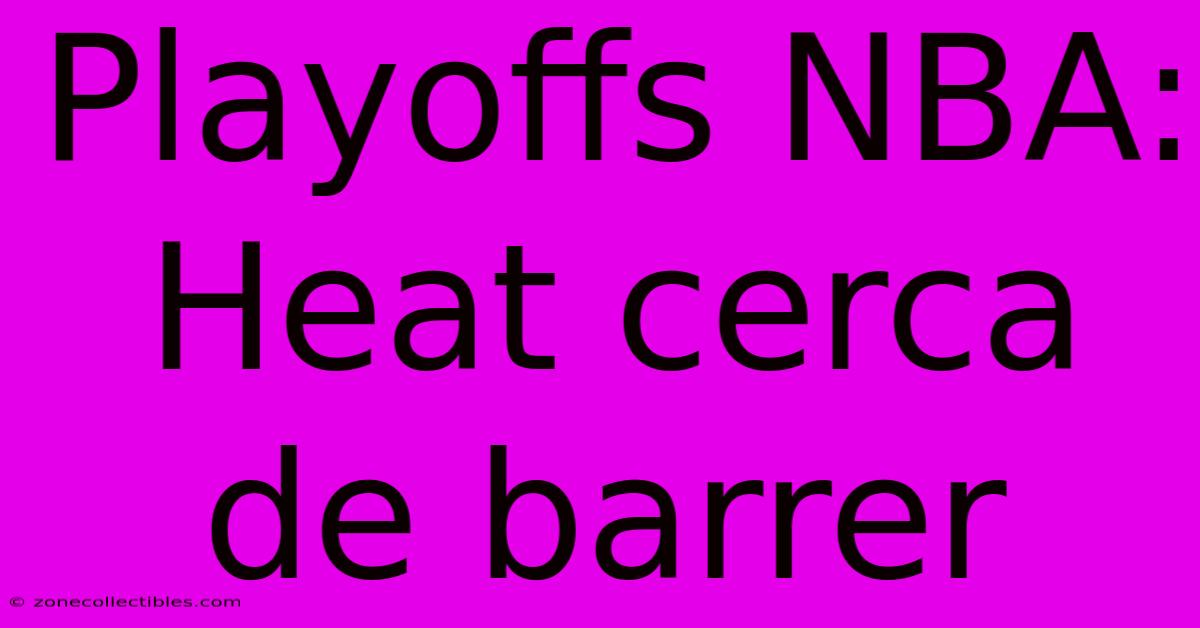 Playoffs NBA: Heat cerca de barrer

© zonecollectibles.com